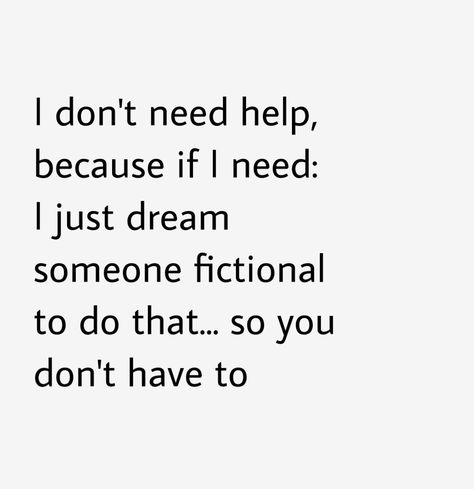 I don't need help, because if I need: I just dream someone fictional to do that... so you don't have to